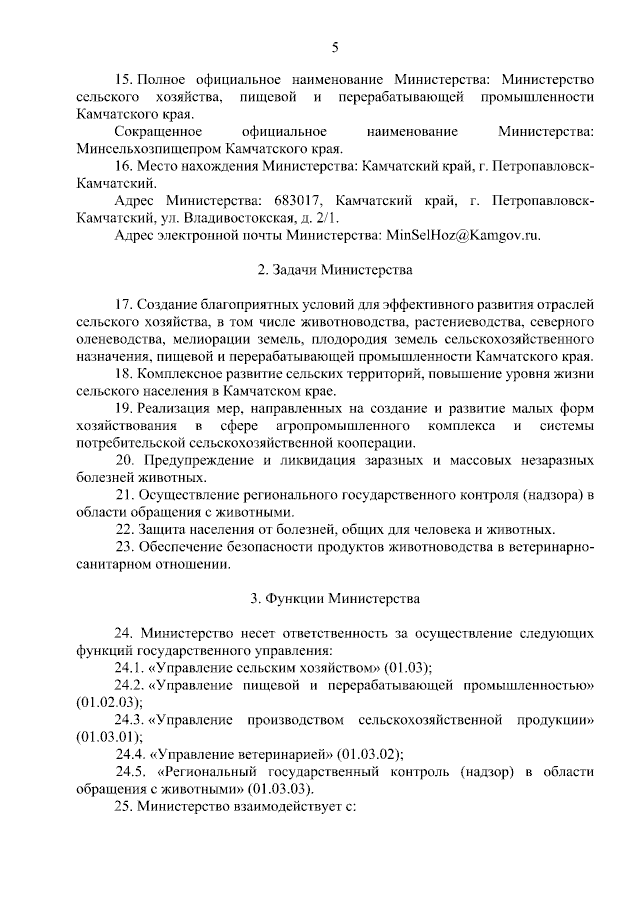 5

15. Полное официальное наименование Министерства: Министерство сельского хозяйства, пищевой и перерабатывающей промышленности Камчатского края.

Сокращенное официальное наименование Министерства: Минсельхозпищепром Камчатского края.

16. Место нахождения Министерства: Камчатский край, г. Петропавловск-Камчатский.

Адрес Министерства: 683017, Камчатский край, г. Петропавловск-Камчатский, ул. Владивостокская, д. 2/1.

Адрес электронной почты Министерства: MinSelHoz@Kamgov.ru.

2. Задачи Министерства

17. Создание благоприятных условий для эффективного развития отраслей сельского хозяйства, в том числе животноводства, растениеводства, северного оленеводства, мелиорации земель, плодородия земель сельскохозяйственного назначения, пищевой и перерабатывающей промышленности Камчатского края.

18. Комплексное развитие сельских территорий, повышение уровня жизни сельского населения в Камчатском крае.

19. Реализация мер, направленных на создание и развитие малых форм хозяйствования в сфере агропромышленного комплекса и системы потребительской сельскохозяйственной кооперации.

20. Предупреждение и ликвидация заразных и массовых незаразных болезней животных.

21. Осуществление регионального государственного контроля (надзора) в области обращения с животными.

22. Защита населения от болезней, общих для человека и животных.

23. Обеспечение безопасности продуктов животноводства в ветеринарно-санитарном отношении.

3. Функции Министерства

24. Министерство несет ответственность за осуществление следующих функций государственного управления:

24.1. «Управление сельским хозяйством» (01.03);

24.2. «Управление пищевой и перерабатывающей промышленностью» (01.02.03);

24.3. «Управление производством сельскохозяйственной продукции» (01.03.01);

24.4. «Управление ветеринарией» (01.03.02);

24.5. «Региональный государственный контроль (надзор) в области обращения с животными» (01.03.03).

25. Министерство взаимодействует с: